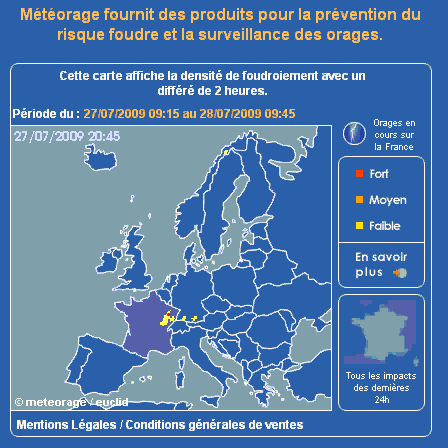 Météorage fournit des produits pour la prévention du risque foudre et la surveillance des orages.

Cette carte affiche la densité de foudroiement avec un différé de 2 heures.

Période du : 27/07/2009 09:15 au 28/07/2009 09:45

27/07/2009 20:45

© meteorage / euclid

Orages en cours sur la France

Fort

Moyen

Faible

En savoir plus

Tous les impacts des dernières 24h

Mentions Légales / Conditions générales de ventes